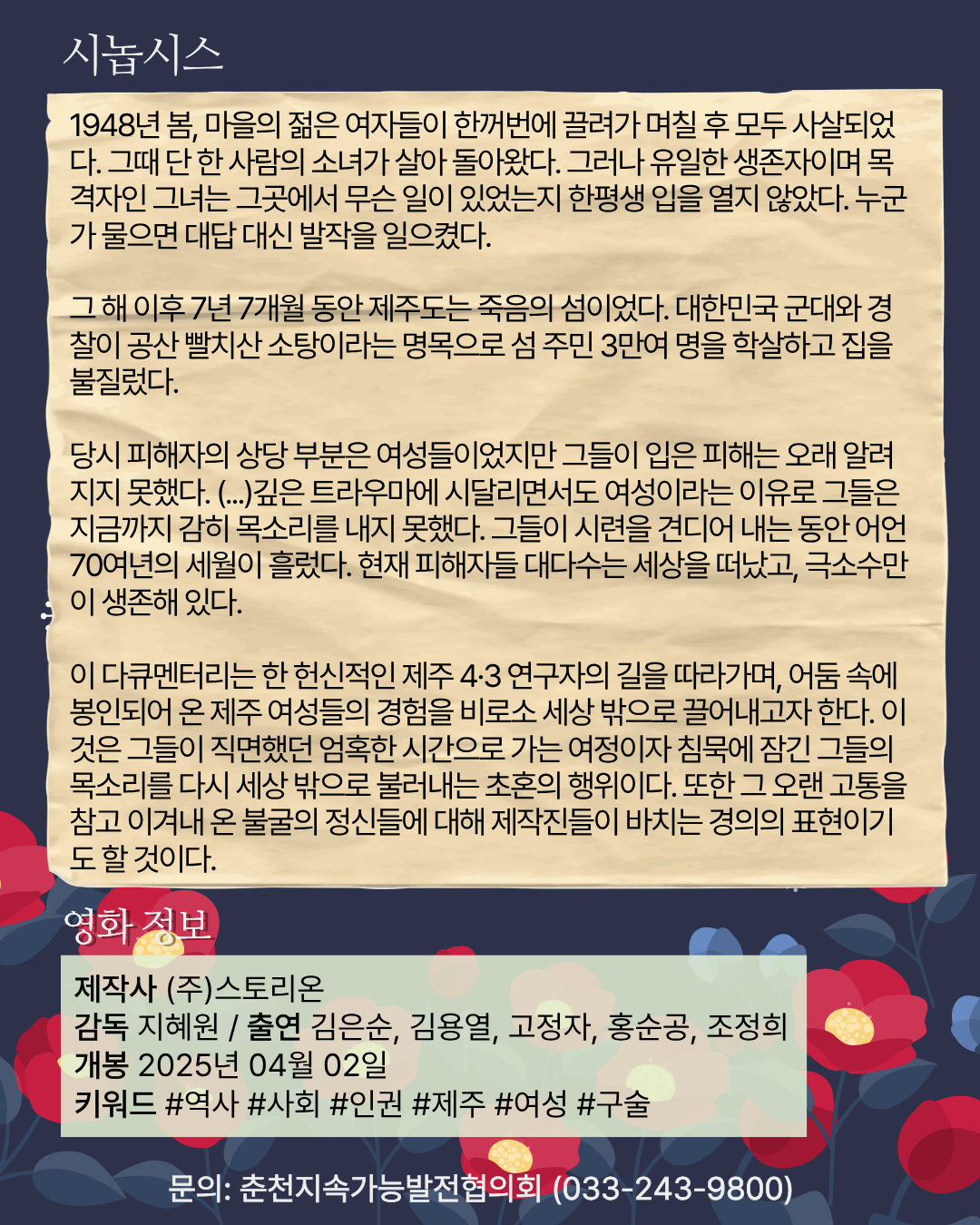 시놉시스

1948년 봄, 마을의 젊은 여자들이 한꺼번에 끌려가 며칠 후 모두 사살되었다. 그때 단 한 사람의 소녀가 살아 돌아왔다. 그러나 유일한 생존자이며 목격자인 그녀는 그곳에서 무슨 일이 있었는지 한평생 입을 열지 않았다. 누군가 물으면 대답 대신 발작을 일으켰다.

그 해 이후 7년 7개월 동안 제주도는 죽음의 섬이었다. 대한민국 군대와 경찰이 공산 빨치산 소탕이라는 명목으로 섬 주민 3만여 명을 학살하고 집을 불질렀다.

당시 피해자의 상당 부분은 여성들이었지만 그들이 입은 피해는 오래 알려지지 못했다. (...)깊은 트라우마에 시달리면서도 여성이라는 이유로 그들은 지금까지 감히 목소리를 내지 못했다. 그들이 시련을 견디어 내는 동안 어언 70여년의 세월이 흘렀다. 현재 피해자들 대다수는 세상을 떠났고, 극소수만이 생존해 있다.

이 다큐멘터리는 한 헌신적인 제주 4·3 연구자의 길을 따라가며, 어둠 속에 봉인되어 온 제주 여성들의 경험을 비로소 세상 밖으로 끌어내고자 한다. 이것은 그들이 직면했던 엄혹한 시간으로 가는 여정이자 침묵에 잠긴 그들의 목소리를 다시 세상 밖으로 불러내는 초혼의 행위이다. 또한 그 오랜 고통을 참고 이겨내 온 불굴의 정신들에 대해 제작진들이 바치는 경의의 표현이기도 할 것이다.

영화 정보

제작사 (주)스토리온
감독 지혜원 / 출연 김은순, 김용열, 고정자, 홍순공, 조정희
개봉 2025년 04월 02일
키워드 #역사 #사회 #인권 #제주 #여성 #구술

문의: 춘천지속가능발전협의회 (033-243-9800)